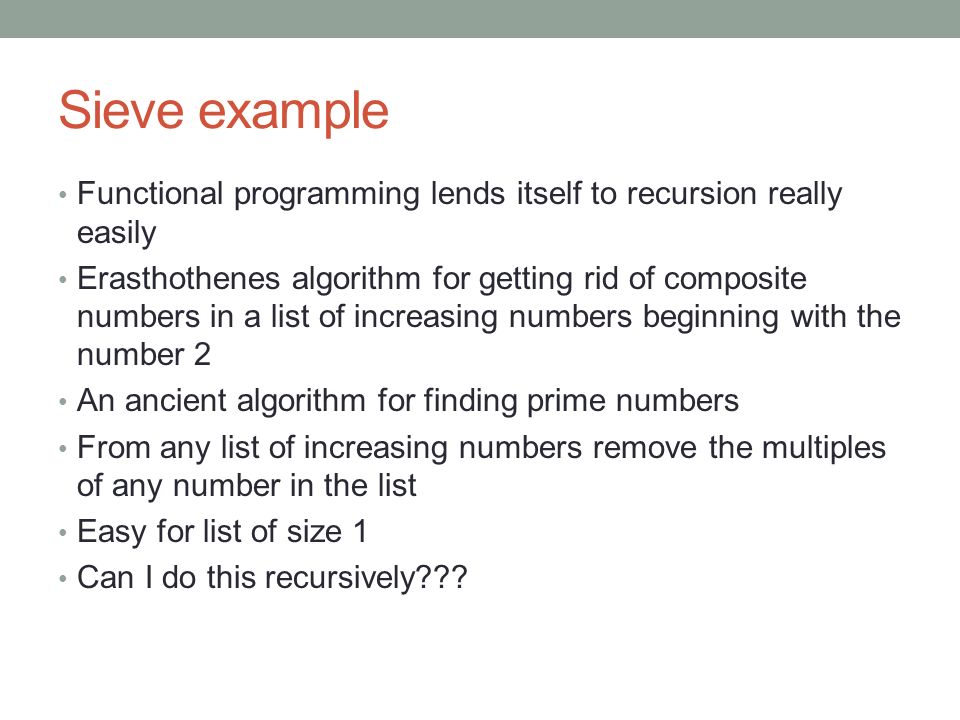 Sieve example

• Functional programming lends itself to recursion really easily
• Erasthothenes algorithm for getting rid of composite numbers in a list of increasing numbers beginning with the number 2
• An ancient algorithm for finding prime numbers
• From any list of increasing numbers remove the multiples of any number in the list
• Easy for list of size 1
• Can I do this recursively???